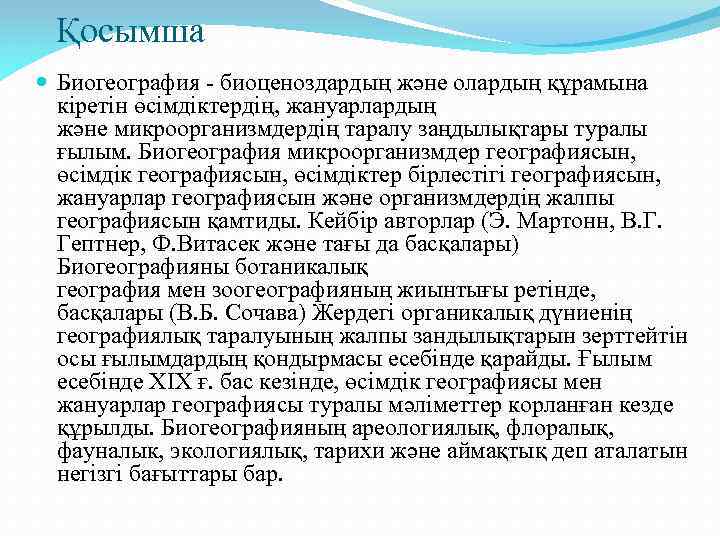 Қосымша

Биогеография - биоценоздардың және олардың құрамына кіретін өсімдіктердің, жануарлардың және микроорганизмдердің таралу заңдылықтары туралы ғылым. Биогеография микроорганизмдер географиясын, өсімдік географиясын, өсімдіктер бірлестігі географиясын, жануарлар географиясын және организмдердің жалпы географиясын қамтиды. Кейбір авторлар (Э. Мартонн, В.Г. Гептнер, Ф.Витасек және тағы да басқалары) Биогеографияны ботаникалық география мен зоогеографияның жиынтығы ретінде, басқалары (В.Б. Сочава) Жердегі органикалық дүниенің географиялық таралуының жалпы заңдылықтарын зерттейтін осы ғылымдардың қондырмасы есебінде қарайды. Ғылым есебінде XIX ғ. бас кезінде, өсімдік географиясы мен жануарлар географиясы туралы мәліметтер корланған кезде құрылды. Биогеографияның ареологиялық, флоралық, фауналық, экологиялық, тарихи және аймақтық деп аталатын негізгі бағыттары бар.